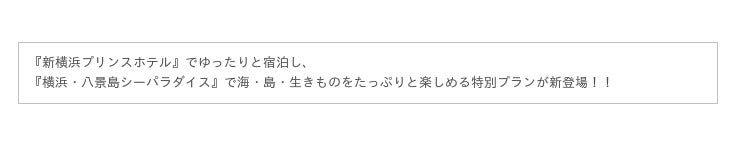 『新横浜プリンスホテル』でゆったりと宿泊し、
『横浜・八景島シーパラダイス』で海・島・生きものをたっぷりと楽しめる特別プランが新登場！！